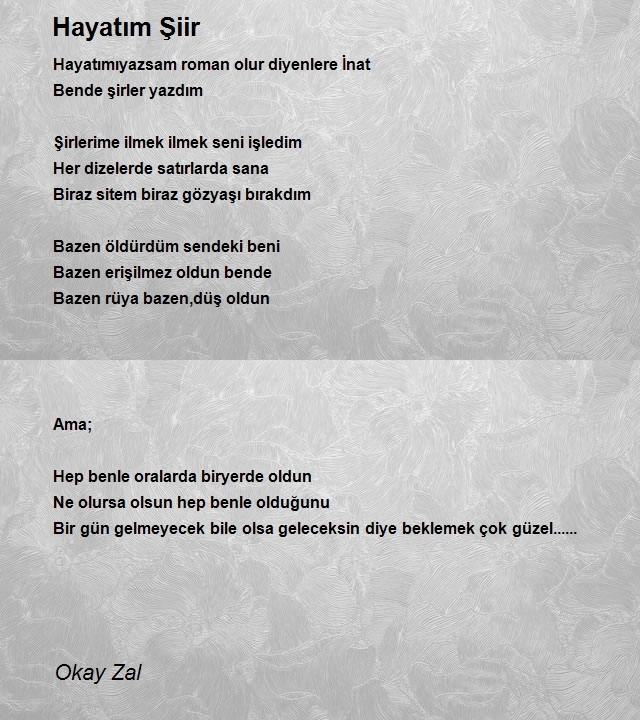 Hayatım Şiir

Hayatımıyazsam roman olur diyenlere İnat
Bende şirler yazdım

Şirlerime ilmek ilmek seni işledim
Her dizelerde satırlarda sana
Biraz sitem biraz gözyaşı bırakdım

Bazen öldürdüm sendeki beni
Bazen erişilmez oldun bende
Bazen rüya bazen,düş oldun

Ama;

Hep benle oralarda biryerde oldun
Ne olursa olsun hep benle olduğunu
Bir gün gelmeyecek bile olsa geleceksin diye beklemek çok güzel......

Okay Zal